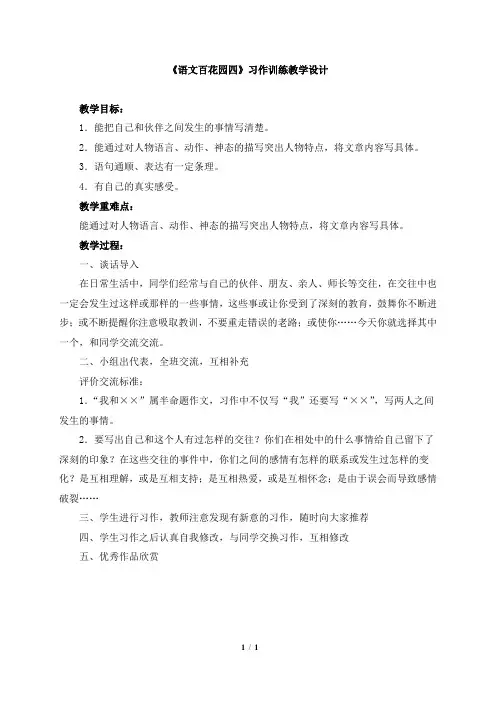 《语文百花园四》习作训练教学设计

教学目标：

1．能把自己和伙伴之间发生的事情写清楚。

2．能通过对人物语言、动作、神态的描写突出人物特点，将文章内容写具体。

3．语句通顺、表达有一定条理。

4．有自己的真实感受。

教学重难点：

能通过对人物语言、动作、神态的描写突出人物特点，将文章内容写具体。

教学过程：

一、谈话导入

在日常生活中，同学们经常与自己的伙伴、朋友、亲人、师长等交往，在交往中也一定会发生过这样或那样的一些事情，这些事或让你受到了深刻的教育，鼓舞你不断进步；或不断提醒你注意吸取教训，不要重走错误的老路；或使你……今天你就选择其中一个，和同学交流交流。

二、小组出代表，全班交流，互相补充

评价交流标准：

1．“我和××”属半命题作文，习作中不仅写“我”还要写“××”，写两人之间发生的事情。

2．要写出自己和这个人有过怎样的交往？你们在相处中的什么事情给自己留下了深刻的印象？在这些交往的事件中，你们之间的感情有怎样的联系或发生过怎样的变化？是互相理解，或是互相支持；是互相热爱，或是互相怀念；是由于误会而导致感情破裂……

三、学生进行习作，教师注意发现有新意的习作，随时向大家推荐

四、学生习作之后认真自我修改，与同学交换习作，互相修改

五、优秀作品欣赏

1 / 1